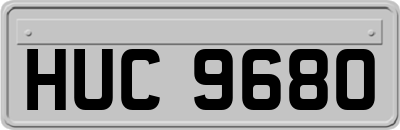 HUC 9680